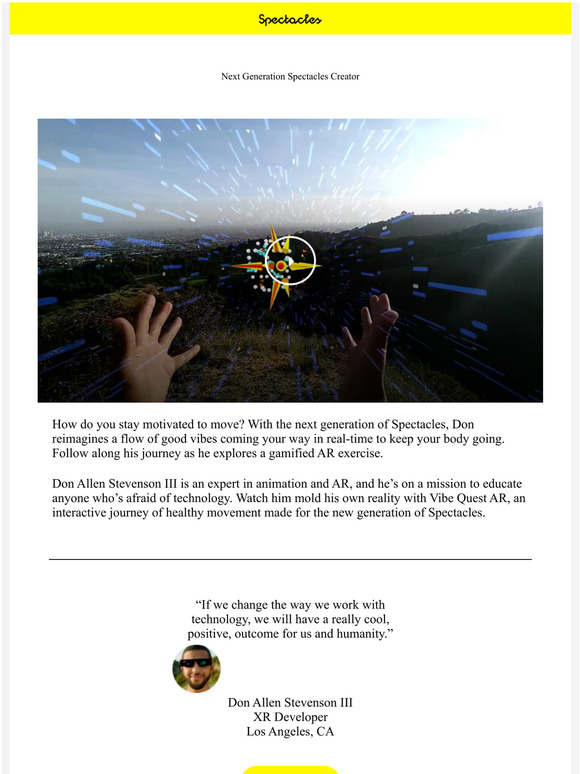 Spectacles

Next Generation Spectacles Creator

How do you stay motivated to move? With the next generation of Spectacles, Don reimagines a flow of good vibes coming your way in real-time to keep your body going. Follow along his journey as he explores a gamified AR exercise.

Don Allen Stevenson III is an expert in animation and AR, and he's on a mission to educate anyone who's afraid of technology. Watch him mold his own reality with Vibe Quest AR, an interactive journey of healthy movement made for the new generation of Spectacles.

"If we change the way we work with technology, we will have a really cool, positive, outcome for us and humanity."

Don Allen Stevenson III
XR Developer
Los Angeles, CA